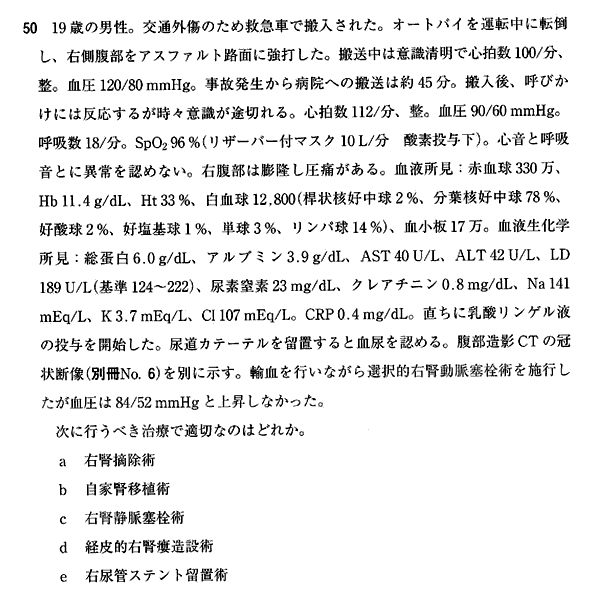 50 19歳の男性。交通外傷のため救急車で搬入された。オートバイを運転中に転倒し、右側腹部をアスファルト路面に強打した。搬送中は意識清明で心拍数100/分、整。血圧120/80 mmHg。事故発生から病院への搬送は約45分。搬入後、呼びかけには反応するが時々意識が途切れる。心拍数112/分、整。血圧90/60 mmHg。呼吸数18/分。$SpO_2$ 96%(リザーバー付マスク10 L/分　酸素投与下)。心音と呼吸音とに異常を認めない。右腹部は膨隆し圧痛がある。血液所見：赤血球330万、Hb 11.4 g/dL、Ht 33%、白血球12,800(桿状核好中球2%、分葉核好中球78%、好酸球2%、好塩基球1%、単球3%、リンパ球14%)、血小板17万。血液生化学所見：総蛋白6.0 g/dL、アルブミン3.9 g/dL、AST 40 U/L、ALT 42 U/L、LD 189 U/L(基準124～222)、尿素窒素23 mg/dL、クレアチニン0.8 mg/dL、Na 141 mEq/L、K 3.7 mEq/L、Cl 107 mEq/L。CRP 0.4 mg/dL。直ちに乳酸リンゲル液の投与を開始した。尿道カテーテルを留置すると血尿を認める。腹部造影CTの冠状断像(別冊No. 6)を別に示す。輸血を行いながら選択的右腎動脈塞栓術を施行したが血圧は84/52 mmHgと上昇しなかった。

次に行うべき治療で適切なのはどれか。

a　右腎摘除術

b　自家腎移植術

c　右腎静脈塞栓術

d　経皮的右腎瘻造設術

e　右尿管ステント留置術